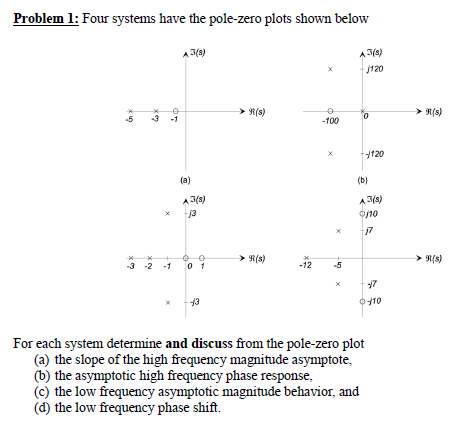 Problem 1: Four systems have the pole-zero plots shown below

$\Im(s)$

$\Re(s)$

-5 -3 -1

(a)

$\Im(s)$

j120

$\Re(s)$

-100

0

-j120

(b)

$\Im(s)$

j3

$\Re(s)$

-3 -2 -1 0 1

-j3

$\Im(s)$

j10

j7

$\Re(s)$

-12 -5

-j7

-j10

For each system determine and discuss from the pole-zero plot
(a) the slope of the high frequency magnitude asymptote,
(b) the asymptotic high frequency phase response,
(c) the low frequency asymptotic magnitude behavior, and
(d) the low frequency phase shift.